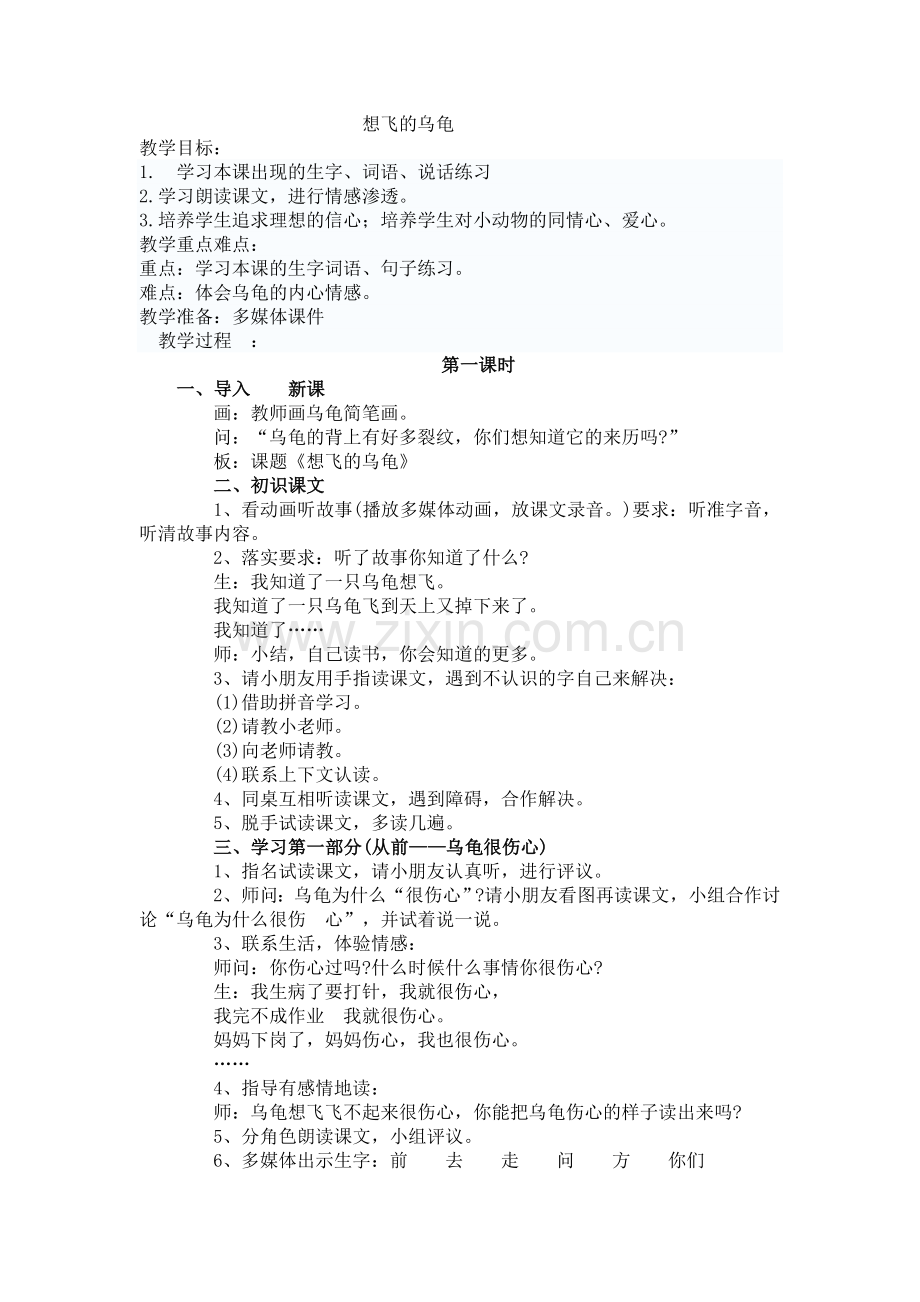 想飞的乌龟

教学目标：
1. 学习本课出现的生字、词语、说话练习
2.学习朗读课文，进行情感渗透。
3.培养学生追求理想的信心；培养学生对小动物的同情心、爱心。
教学重点难点：
重点：学习本课的生字词语、句子练习。
难点：体会乌龟的内心情感。
教学准备：多媒体课件
教学过程 ：

第一课时

一、导入 新课
画：教师画乌龟简笔画。
问：“乌龟的背上有好多裂纹，你们想知道它的来历吗?”
板：课题《想飞的乌龟》
二、初识课文
1、看动画听故事(播放多媒体动画，放课文录音。)要求：听准字音，听清故事内容。
2、落实要求：听了故事你知道了什么?
生：我知道了一只乌龟想飞。
我知道了一只乌龟飞到天上又掉下来了。
我知道了……
师：小结，自己读书，你会知道的更多。
3、请小朋友用手指读课文，遇到不认识的字自己来解决：
(1)借助拼音学习。
(2)请教小老师。
(3)向老师请教。
(4)联系上下文认读。
4、同桌互相听读课文，遇到障碍，合作解决。
5、脱手试读课文，多读几遍。
三、学习第一部分(从前——乌龟很伤心)
1、指名试读课文，请小朋友认真听，进行评议。
2、师问：乌龟为什么“很伤心”?请小朋友看图再读课文，小组合作讨论“乌龟为什么很伤 心”，并试着说一说。
3、联系生活，体验情感：
师问：你伤心过吗?什么时候什么事情你很伤心?
生：我生病了要打针，我就很伤心，
我完不成作业 我就很伤心。
妈妈下岗了，妈妈伤心，我也很伤心。
……
4、指导有感情地读：
师：乌龟想飞飞不起来很伤心，你能把乌龟伤心的样子读出来吗?
5、分角色朗读课文，小组评议。
6、多媒体出示生字：前 去 走 问 方 你们

www.zixin.com.cn